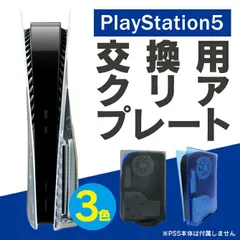 PlayStation5
交換用
クリア
プレート

3色

※PS5本体は付属しません